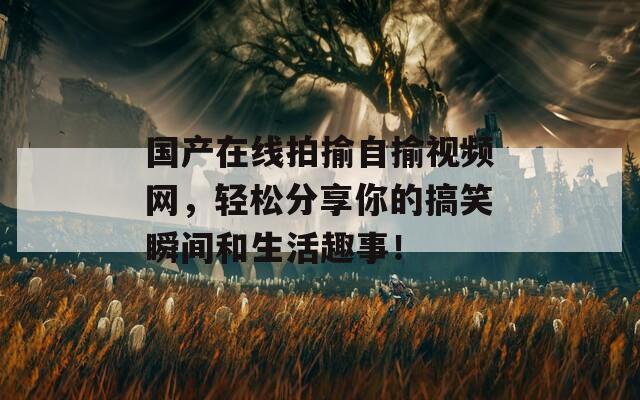 国产在线拍揄自揄视频网，轻松分享你的搞笑瞬间和生活趣事！